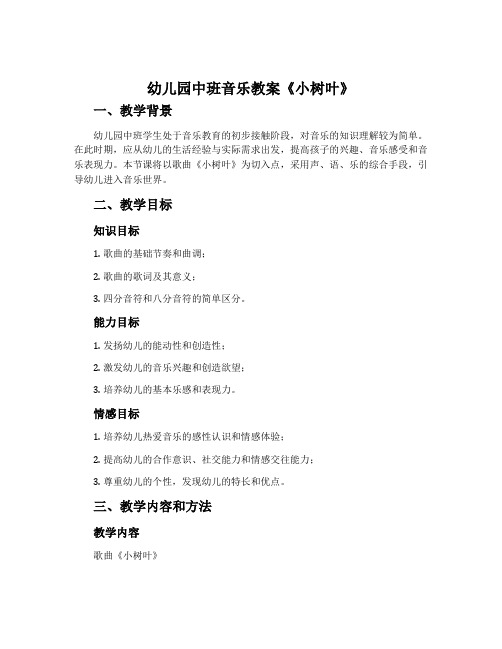 幼儿园中班音乐教案《小树叶》

一、教学背景

幼儿园中班学生处于音乐教育的初步接触阶段，对音乐的知识理解较为简单。在此时期，应从幼儿的生活经验与实际需求出发，提高孩子的兴趣、音乐感受和音乐表现力。本节课将以歌曲《小树叶》为切入点，采用声、语、乐的综合手段，引导幼儿进入音乐世界。

二、教学目标

知识目标

1. 歌曲的基础节奏和曲调；

2. 歌曲的歌词及其意义；

3. 四分音符和八分音符的简单区分。

能力目标

1. 发扬幼儿的能动性和创造性；

2. 激发幼儿的音乐兴趣和创造欲望；

3. 培养幼儿的基本乐感和表现力。

情感目标

1. 培养幼儿热爱音乐的感性认识和情感体验；

2. 提高幼儿的合作意识、社交能力和情感交往能力；

3. 尊重幼儿的个性，发现幼儿的特长和优点。

三、教学内容和方法

教学内容

歌曲《小树叶》